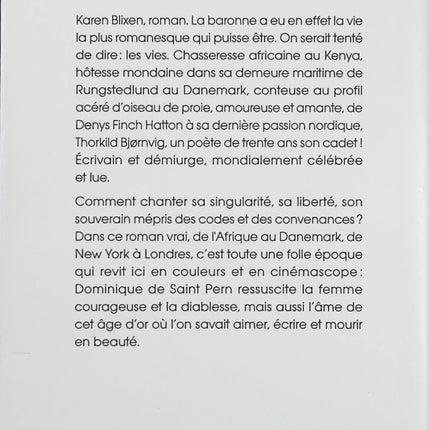 Karen Blixen, roman. La baronne a eu en effet la vie la plus romanesque qui puisse être. On serait tenté de dire : les vies. Chasseresse africaine au Kenya, hôtesse mondaine dans sa demeure maritime de Rungstedlund au Danemark, conteuse au profil acéré d'oiseau de proie, amoureuse et amante, de Denys Finch Hatton à sa dernière passion nordique, Thorkild Bjørnvig, un poète de trente ans son cadet ! Écrivain et démiurge, mondialement célébrée et lue.

Comment chanter sa singularité, sa liberté, son souverain mépris des codes et des convenances ? Dans ce roman vrai, de l'Afrique au Danemark, de New York à Londres, c'est toute une folle époque qui revit ici en couleurs et en cinémascope : Dominique de Saint Pern ressuscite la femme courageuse et la diablesse, mais aussi l'âme de cet âge d'or où l'on savait aimer, écrire et mourir en beauté.